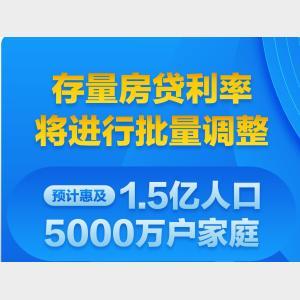 存量房贷利率
将进行批量调整

预计惠及 1.5亿人口
5000万户家庭